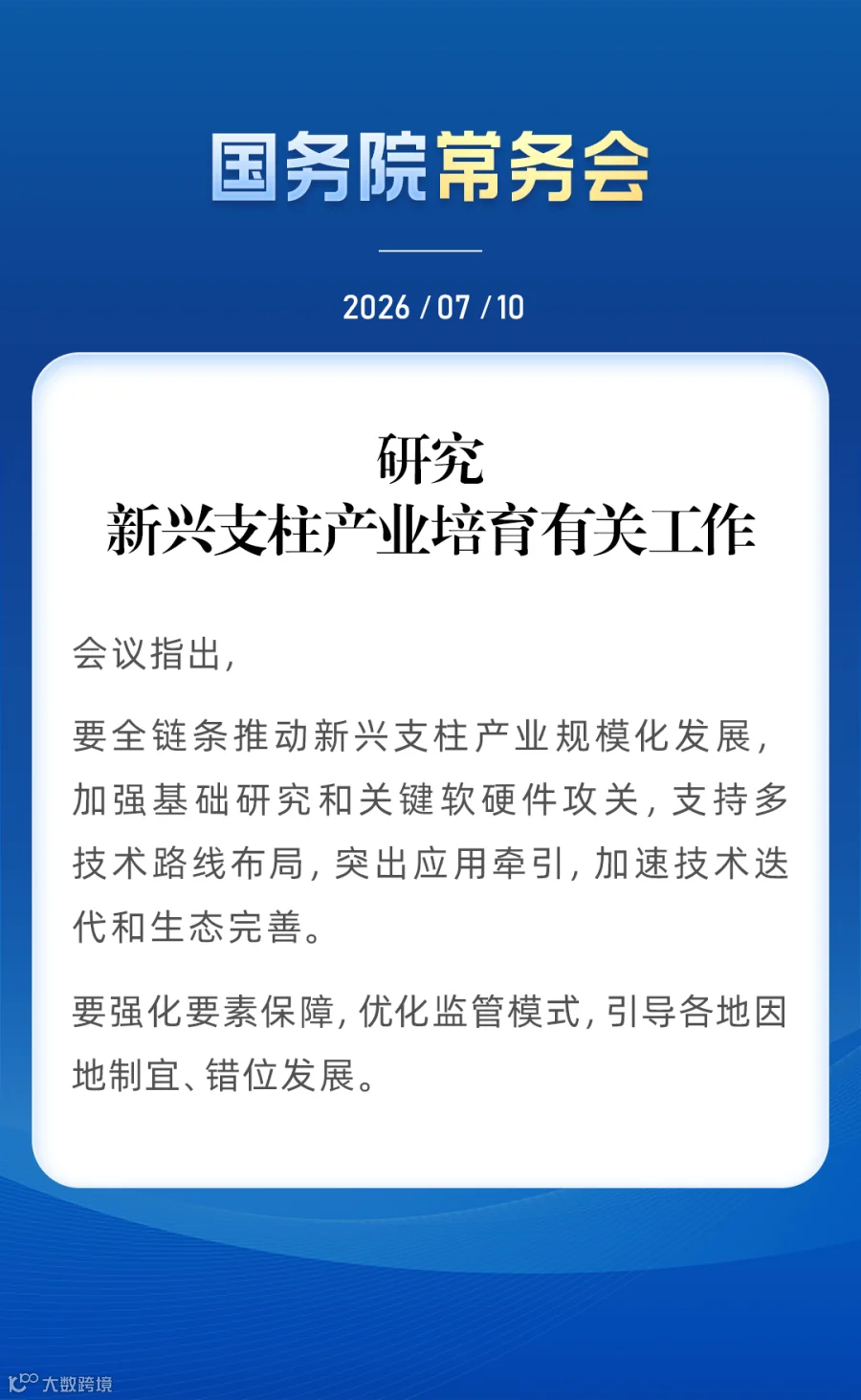 国务院常务会

2026 / 07 / 10

研究
新兴支柱产业培育有关工作

会议指出，

要全链条推动新兴支柱产业规模化发展，加强基础研究和关键软硬件攻关，支持多技术路线布局，突出应用牵引，加速技术迭代和生态完善。

要强化要素保障，优化监管模式，引导各地因地制宜、错位发展。

大数跨境